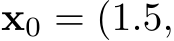 $\mathbf{x}_0 = (1.5,$